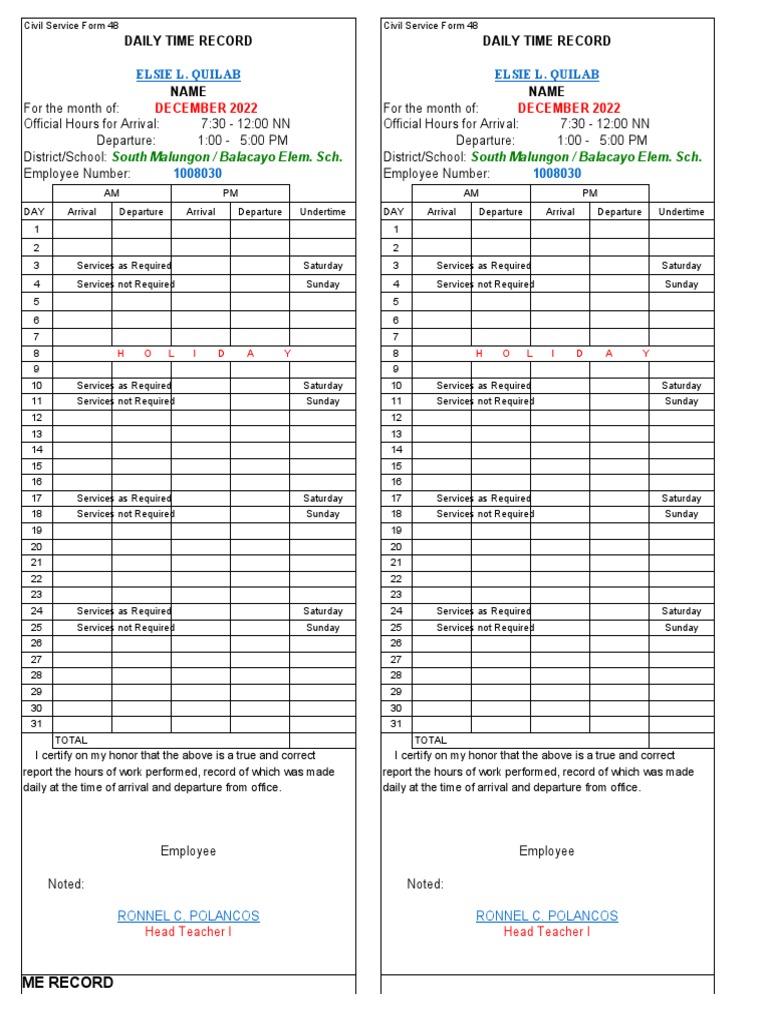 Civil Service Form 48
DAILY TIME RECORD

ELSIE L. QUILAB
NAME
For the month of: DECEMBER 2022
Official Hours for Arrival: 7:30 - 12:00 NN
Departure: 1:00 - 5:00 PM
District/School: South Malungon / Balacayo Elem. Sch.
Employee Number: 1008030

| | AM | | PM | | |
|---|---|---|---|---|---|
| DAY | Arrival | Departure | Arrival | Departure | Undertime |
| 1 | | | | | |
| 2 | | | | | |
| 3 | Services as Required | | | | Saturday |
| 4 | Services not Required | | | | Sunday |
| 5 | | | | | |
| 6 | | | | | |
| 7 | | | | | |
| 8 | H O L I D A Y | | | | |
| 9 | | | | | |
| 10 | Services as Required | | | | Saturday |
| 11 | Services not Required | | | | Sunday |
| 12 | | | | | |
| 13 | | | | | |
| 14 | | | | | |
| 15 | | | | | |
| 16 | | | | | |
| 17 | Services as Required | | | | Saturday |
| 18 | Services not Required | | | | Sunday |
| 19 | | | | | |
| 20 | | | | | |
| 21 | | | | | |
| 22 | | | | | |
| 23 | | | | | |
| 24 | Services as Required | | | | Saturday |
| 25 | Services not Required | | | | Sunday |
| 26 | | | | | |
| 27 | | | | | |
| 28 | | | | | |
| 29 | | | | | |
| 30 | | | | | |
| 31 | | | | | |
| | TOTAL | | | | |

I certify on my honor that the above is a true and correct report the hours of work performed, record of which was made daily at the time of arrival and departure from office.

Employee

Noted:

RONNEL C. POLANCOS
Head Teacher I

ME RECORD

Civil Service Form 48
DAILY TIME RECORD

ELSIE L. QUILAB
NAME
For the month of: DECEMBER 2022
Official Hours for Arrival: 7:30 - 12:00 NN
Departure: 1:00 - 5:00 PM
District/School: South Malungon / Balacayo Elem. Sch.
Employee Number: 1008030

| | AM | | PM | | |
|---|---|---|---|---|---|
| DAY | Arrival | Departure | Arrival | Departure | Undertime |
| 1 | | | | | |
| 2 | | | | | |
| 3 | Services as Required | | | | Saturday |
| 4 | Services not Required | | | | Sunday |
| 5 | | | | | |
| 6 | | | | | |
| 7 | | | | | |
| 8 | H O L I D A Y | | | | |
| 9 | | | | | |
| 10 | Services as Required | | | | Saturday |
| 11 | Services not Required | | | | Sunday |
| 12 | | | | | |
| 13 | | | | | |
| 14 | | | | | |
| 15 | | | | | |
| 16 | | | | | |
| 17 | Services as Required | | | | Saturday |
| 18 | Services not Required | | | | Sunday |
| 19 | | | | | |
| 20 | | | | | |
| 21 | | | | | |
| 22 | | | | | |
| 23 | | | | | |
| 24 | Services as Required | | | | Saturday |
| 25 | Services not Required | | | | Sunday |
| 26 | | | | | |
| 27 | | | | | |
| 28 | | | | | |
| 29 | | | | | |
| 30 | | | | | |
| 31 | | | | | |
| | TOTAL | | | | |

I certify on my honor that the above is a true and correct report the hours of work performed, record of which was made daily at the time of arrival and departure from office.

Employee

Noted:

RONNEL C. POLANCOS
Head Teacher I